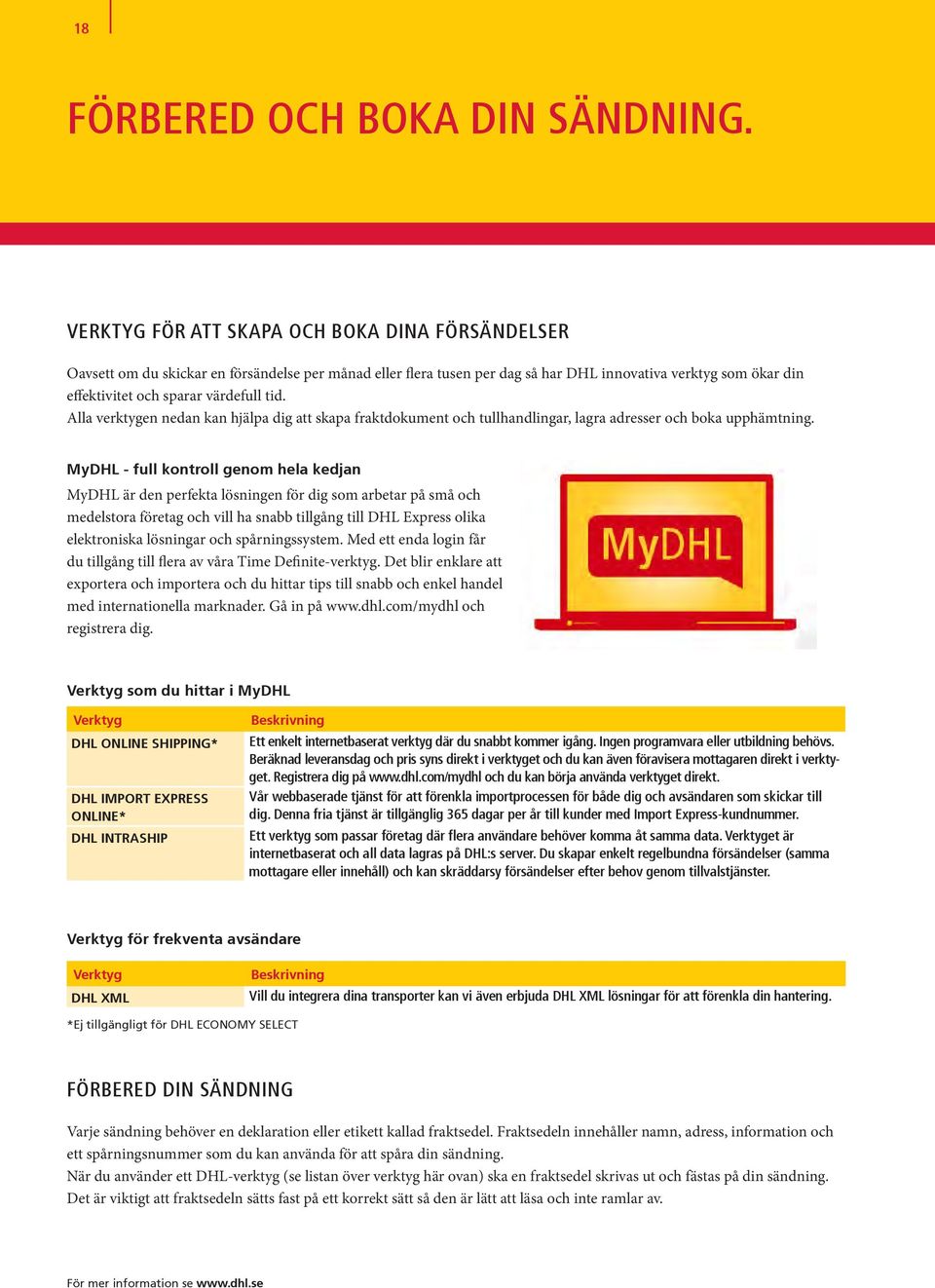 18

FÖRBERED OCH BOKA DIN SÄNDNING.

VERKTYG FÖR ATT SKAPA OCH BOKA DINA FÖRSÄNDELSER

Oavsett om du skickar en försändelse per månad eller flera tusen per dag så har DHL innovativa verktyg som ökar din effektivitet och sparar värdefull tid.
Alla verktygen nedan kan hjälpa dig att skapa fraktdokument och tullhandlingar, lagra adresser och boka upphämtning.

MyDHL - full kontroll genom hela kedjan
MyDHL är den perfekta lösningen för dig som arbetar på små och medelstora företag och vill ha snabb tillgång till DHL Express olika elektroniska lösningar och spårningssystem. Med ett enda login får du tillgång till flera av våra Time Definite-verktyg. Det blir enklare att exportera och importera och du hittar tips till snabb och enkel handel med internationella marknader. Gå in på www.dhl.com/mydhl och registrera dig.

MyDHL

Verktyg som du hittar i MyDHL

| Verktyg | Beskrivning |
|---|---|
| DHL ONLINE SHIPPING* | Ett enkelt internetbaserat verktyg där du snabbt kommer igång. Ingen programvara eller utbildning behövs. Beräknad leveransdag och pris syns direkt i verktyget och du kan även föravisera mottagaren direkt i verktyget. Registrera dig på www.dhl.com/mydhl och du kan börja använda verktyget direkt. |
| DHL IMPORT EXPRESS ONLINE* | Vår webbaserade tjänst för att förenkla importprocessen för både dig och avsändaren som skickar till dig. Denna fria tjänst är tillgänglig 365 dagar per år till kunder med Import Express-kundnummer. |
| DHL INTRASHIP | Ett verktyg som passar företag där flera användare behöver komma åt samma data. Verktyget är internetbaserat och all data lagras på DHL:s server. Du skapar enkelt regelbundna försändelser (samma mottagare eller innehåll) och kan skräddarsy försändelser efter behov genom tillvalstjänster. |

Verktyg för frekventa avsändare

| Verktyg | Beskrivning |
|---|---|
| DHL XML | Vill du integrera dina transporter kan vi även erbjuda DHL XML lösningar för att förenkla din hantering. |

*Ej tillgängligt för DHL ECONOMY SELECT

FÖRBERED DIN SÄNDNING

Varje sändning behöver en deklaration eller etikett kallad fraktsedel. Fraktsedeln innehåller namn, adress, information och ett spårningsnummer som du kan använda för att spåra din sändning.
När du använder ett DHL-verktyg (se listan över verktyg här ovan) ska en fraktsedel skrivas ut och fästas på din sändning. Det är viktigt att fraktsedeln sätts fast på ett korrekt sätt så den är lätt att läsa och inte ramlar av.

För mer information se www.dhl.se